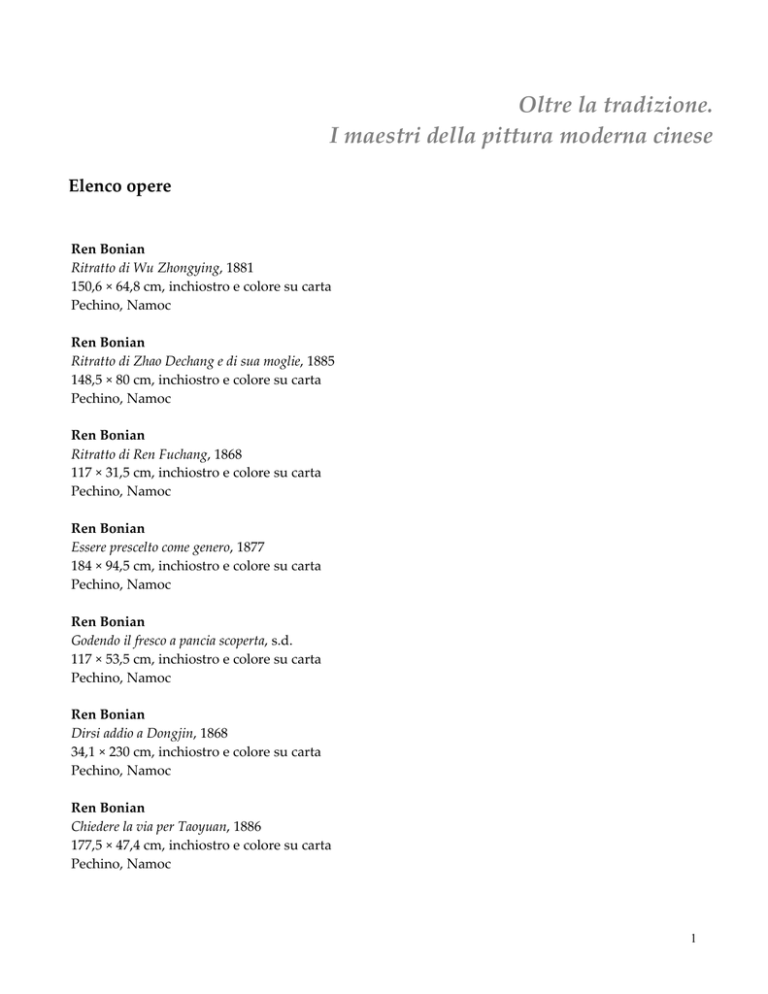 Oltre la tradizione.
I maestri della pittura moderna cinese

Elenco opere

Ren Bonian
Ritratto di Wu Zhongying, 1881
150,6 × 64,8 cm, inchiostro e colore su carta
Pechino, Namoc

Ren Bonian
Ritratto di Zhao Dechang e di sua moglie, 1885
148,5 × 80 cm, inchiostro e colore su carta
Pechino, Namoc

Ren Bonian
Ritratto di Ren Fuchang, 1868
117 × 31,5 cm, inchiostro e colore su carta
Pechino, Namoc

Ren Bonian
Essere prescelto come genero, 1877
184 × 94,5 cm, inchiostro e colore su carta
Pechino, Namoc

Ren Bonian
Godendo il fresco a pancia scoperta, s.d.
117 × 53,5 cm, inchiostro e colore su carta
Pechino, Namoc

Ren Bonian
Dirsi addio a Dongjin, 1868
34,1 × 230 cm, inchiostro e colore su carta
Pechino, Namoc

Ren Bonian
Chiedere la via per Taoyuan, 1886
177,5 × 47,4 cm, inchiostro e colore su carta
Pechino, Namoc

1